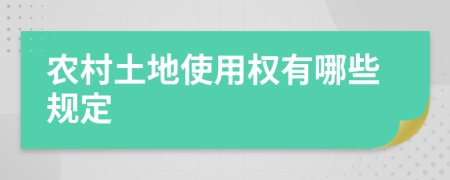 农村土地使用权有哪些规定